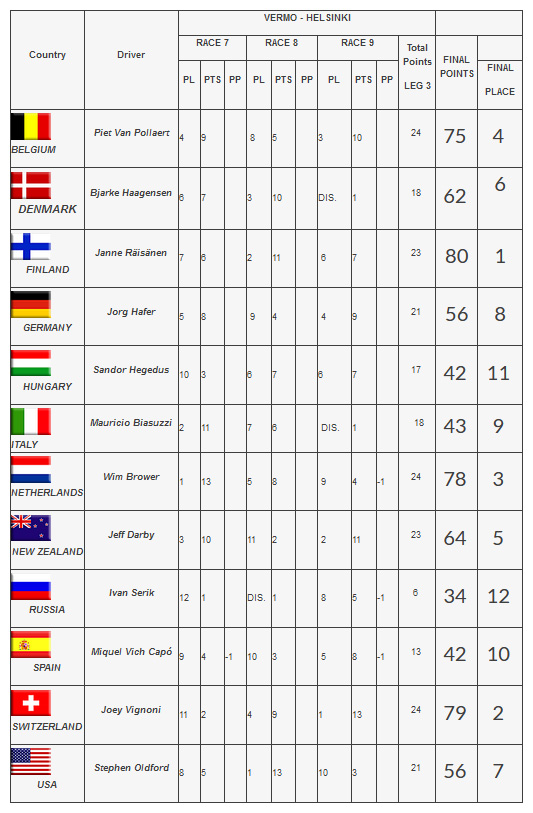 | Country | Driver | VERMO - HELSINKI | | | | | | | | | | | |
|---|---|---|---|---|---|---|---|---|---|---|---|---|---|
| | | RACE 7 | | | RACE 8 | | | RACE 9 | | | Total Points LEG 3 | FINAL POINTS | FINAL PLACE |
| | | PL | PTS | PP | PL | PTS | PP | PL | PTS | PP | | | |
| BELGIUM | Piet Van Pollaert | 4 | 9 | | 8 | 5 | | 3 | 10 | | 24 | 75 | 4 |
| DENMARK | Bjarke Haagensen | 6 | 7 | | 3 | 10 | | DIS. | 1 | | 18 | 62 | 6 |
| FINLAND | Janne Räisänen | 7 | 6 | | 2 | 11 | | 6 | 7 | | 23 | 80 | 1 |
| GERMANY | Jorg Hafer | 5 | 8 | | 9 | 4 | | 4 | 9 | | 21 | 56 | 8 |
| HUNGARY | Sandor Hegedus | 10 | 3 | | 6 | 7 | | 6 | 7 | | 17 | 42 | 11 |
| ITALY | Mauricio Biasuzzi | 2 | 11 | | 7 | 6 | | DIS. | 1 | | 18 | 43 | 9 |
| NETHERLANDS | Wim Brower | 1 | 13 | | 5 | 8 | | 9 | 4 | -1 | 24 | 78 | 3 |
| NEW ZEALAND | Jeff Darby | 3 | 10 | | 11 | 2 | | 2 | 11 | | 23 | 64 | 5 |
| RUSSIA | Ivan Serik | 12 | 1 | | DIS. | 1 | | 8 | 5 | -1 | 6 | 34 | 12 |
| SPAIN | Miquel Vich Capó | 9 | 4 | -1 | 10 | 3 | | 5 | 8 | -1 | 13 | 42 | 10 |
| SWITZERLAND | Joey Vignoni | 11 | 2 | | 4 | 9 | | 1 | 13 | | 24 | 79 | 2 |
| USA | Stephen Oldford | 8 | 5 | | 1 | 13 | | 10 | 3 | | 21 | 56 | 7 |